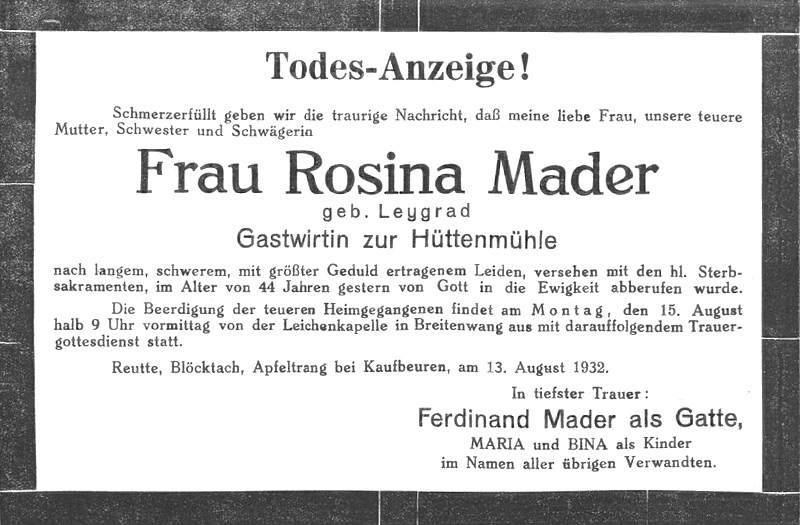 Todes-Anzeige!

Schmerzerfüllt geben wir die traurige Nachricht, daß meine liebe Frau, unsere teuere Mutter, Schwester und Schwägerin

Frau Rosina Mader

geb. Leygrad

Gastwirtin zur Hüttenmühle

nach langem, schwerem, mit größter Geduld ertragenem Leiden, versehen mit den hl. Sterbsakramenten, im Alter von 44 Jahren gestern von Gott in die Ewigkeit abberufen wurde.

Die Beerdigung der teueren Heimgegangenen findet am Montag, den 15. August halb 9 Uhr vormittag von der Leichenkapelle in Breitenwang aus mit darauffolgendem Trauergottesdienst statt.

Reutte, Blöcktach, Apfeltrang bei Kaufbeuren, am 13. August 1932.

In tiefster Trauer:

Ferdinand Mader als Gatte,

MARIA und BINA als Kinder

im Namen aller übrigen Verwandten.